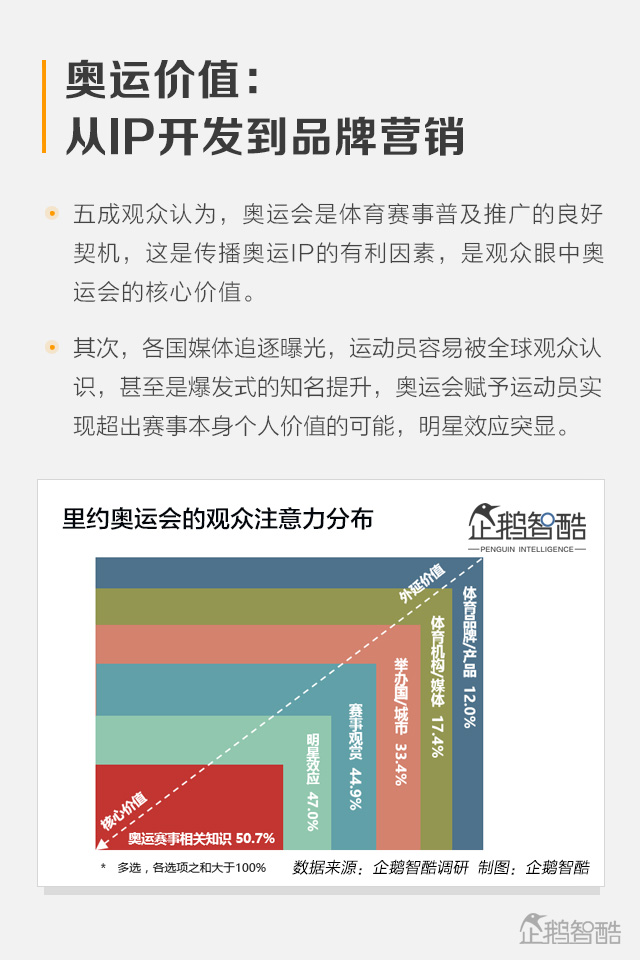 奥运价值：
从IP开发到品牌营销

五成观众认为，奥运会是体育赛事普及推广的良好契机，这是传播奥运IP的有利因素，是观众眼中奥运会的核心价值。

其次，各国媒体追逐曝光，运动员容易被全球观众认识，甚至是爆发式的知名提升，奥运会赋予运动员实现超出赛事本身个人价值的可能，明星效应突显。

里约奥运会的观众注意力分布

企鹅智酷
PENGUIN INTELLIGENCE

外延价值

体育品牌/产品 12.0%

体育机构/媒体 17.4%

举办国/城市 33.4%

赛事观赏 44.9%

明星效应 47.0%

核心价值

奥运赛事相关知识 50.7%

* 多选，各选项之和大于100%

数据来源：企鹅智酷调研 制图：企鹅智酷

企鹅智酷